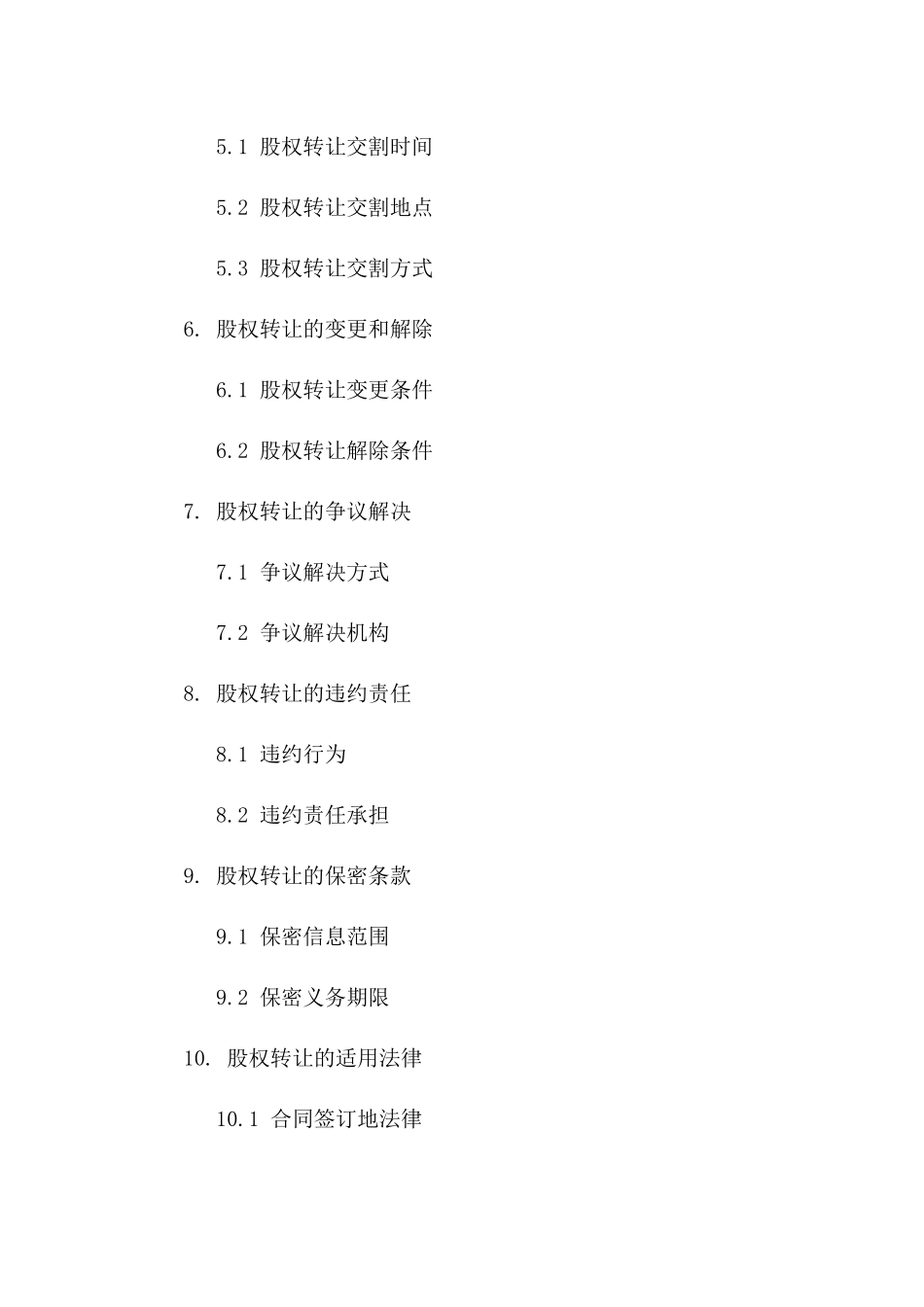 5.1 股权转让交割时间

5.2 股权转让交割地点

5.3 股权转让交割方式

6. 股权转让的变更和解除

6.1 股权转让变更条件

6.2 股权转让解除条件

7. 股权转让的争议解决

7.1 争议解决方式

7.2 争议解决机构

8. 股权转让的违约责任

8.1 违约行为

8.2 违约责任承担

9. 股权转让的保密条款

9.1 保密信息范围

9.2 保密义务期限

10. 股权转让的适用法律

10.1 合同签订地法律